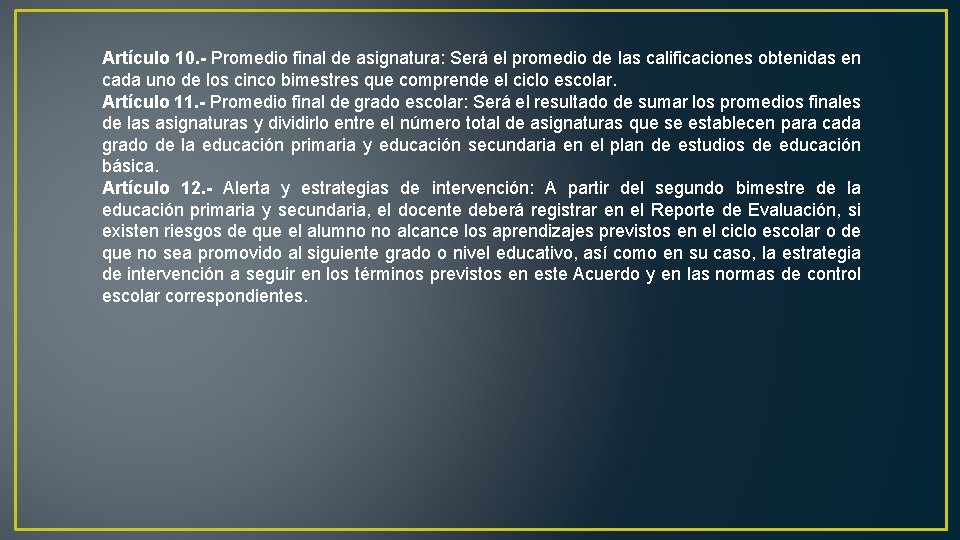 Artículo 10.- Promedio final de asignatura: Será el promedio de las calificaciones obtenidas en cada uno de los cinco bimestres que comprende el ciclo escolar.
Artículo 11.- Promedio final de grado escolar: Será el resultado de sumar los promedios finales de las asignaturas y dividirlo entre el número total de asignaturas que se establecen para cada grado de la educación primaria y educación secundaria en el plan de estudios de educación básica.
Artículo 12.- Alerta y estrategias de intervención: A partir del segundo bimestre de la educación primaria y secundaria, el docente deberá registrar en el Reporte de Evaluación, si existen riesgos de que el alumno no alcance los aprendizajes previstos en el ciclo escolar o de que no sea promovido al siguiente grado o nivel educativo, así como en su caso, la estrategia de intervención a seguir en los términos previstos en este Acuerdo y en las normas de control escolar correspondientes.